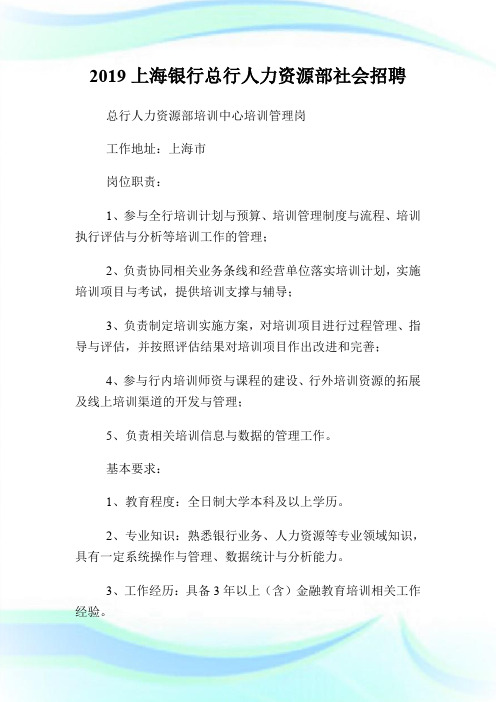 2019 上海银行总行人力资源部社会招聘

总行人力资源部培训中心培训管理岗

工作地址：上海市

岗位职责：

1、参与全行培训计划与预算、培训管理制度与流程、培训执行评估与分析等培训工作的管理；

2、负责协同相关业务条线和经营单位落实培训计划，实施培训项目与考试，提供培训支撑与辅导；

3、负责制定培训实施方案，对培训项目进行过程管理、指导与评估，并按照评估结果对培训项目作出改进和完善；

4、参与行内培训师资与课程的建设、行外培训资源的拓展及线上培训渠道的开发与管理；

5、负责相关培训信息与数据的管理工作。

基本要求：

1、教育程度：全日制大学本科及以上学历。

2、专业知识：熟悉银行业务、人力资源等专业领域知识，具有一定系统操作与管理、数据统计与分析能力。

3、工作经历：具备 3 年以上（含）金融教育培训相关工作经验。